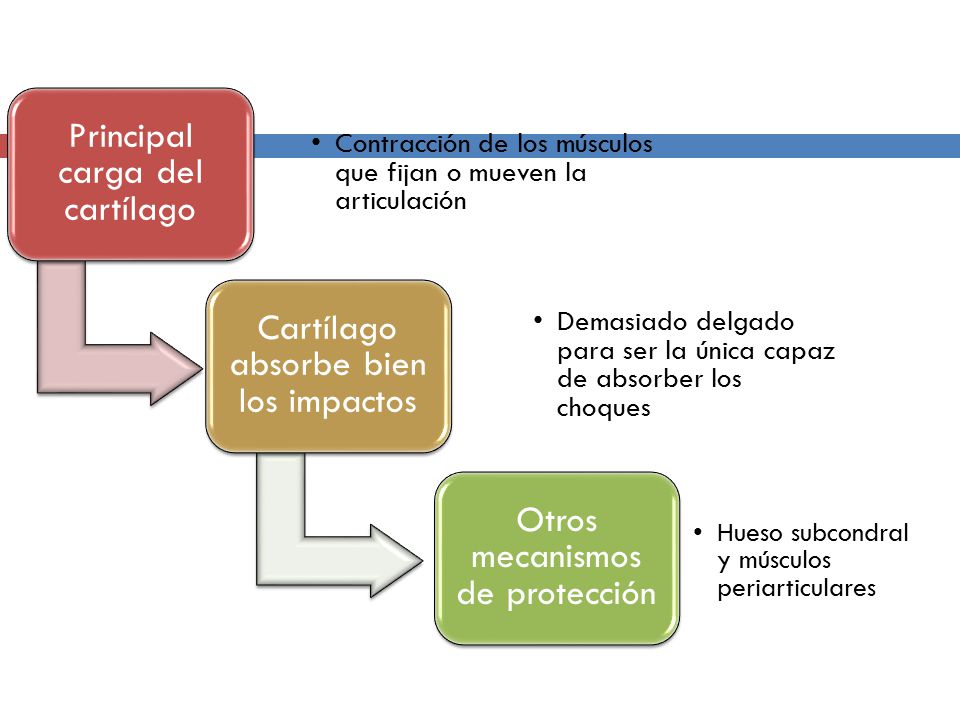 Principal carga del cartílago

• Contracción de los músculos que fijan o mueven la articulación

Cartílago absorbe bien los impactos

• Demasiado delgado para ser la única capaz de absorber los choques

Otros mecanismos de protección

• Hueso subcondral y músculos periarticulares